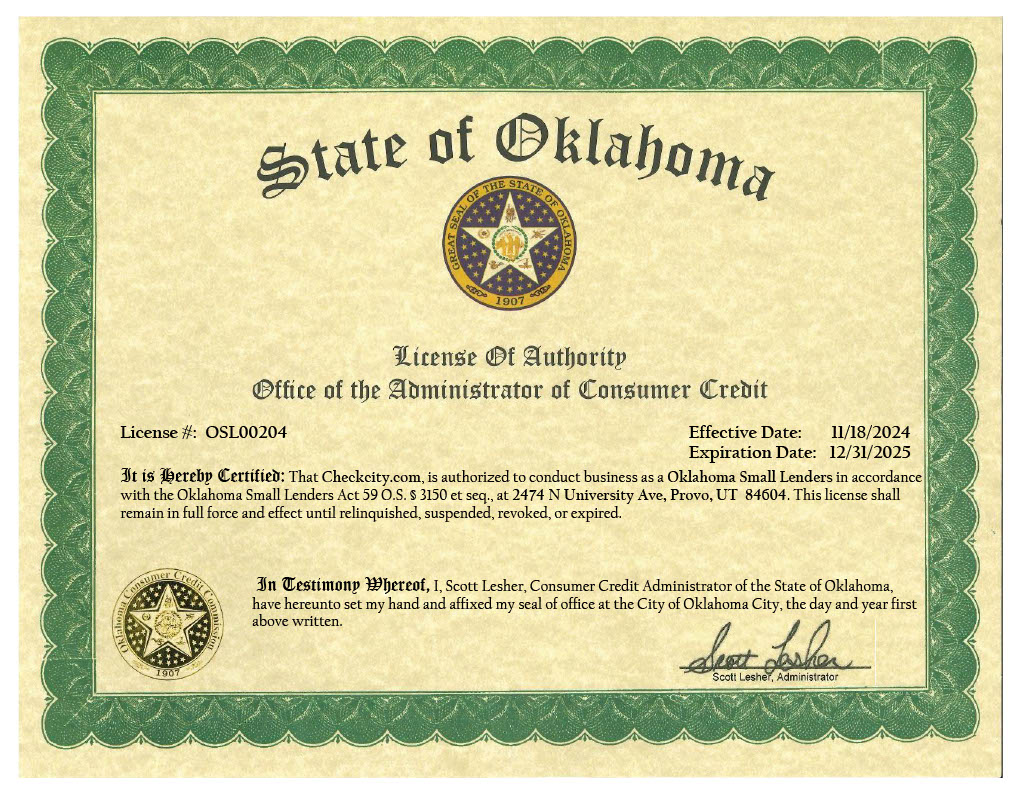 State of Oklahoma

GREAT SEAL OF THE STATE OF OKLAHOMA 1907

License Of Authority
Office of the Administrator of Consumer Credit

License #: OSL00204

Effective Date: 11/18/2024
Expiration Date: 12/31/2025

It is Hereby Certified: That Checkcity.com, is authorized to conduct business as a Oklahoma Small Lenders in accordance with the Oklahoma Small Lenders Act 59 O.S. § 3150 et seq., at 2474 N University Ave, Provo, UT 84604. This license shall remain in full force and effect until relinquished, suspended, revoked, or expired.

Oklahoma Consumer Credit Commission 1907

In Testimony Whereof, I, Scott Lesher, Consumer Credit Administrator of the State of Oklahoma, have hereunto set my hand and affixed my seal of office at the City of Oklahoma City, the day and year first above written.

Scott Lesher
Scott Lesher, Administrator